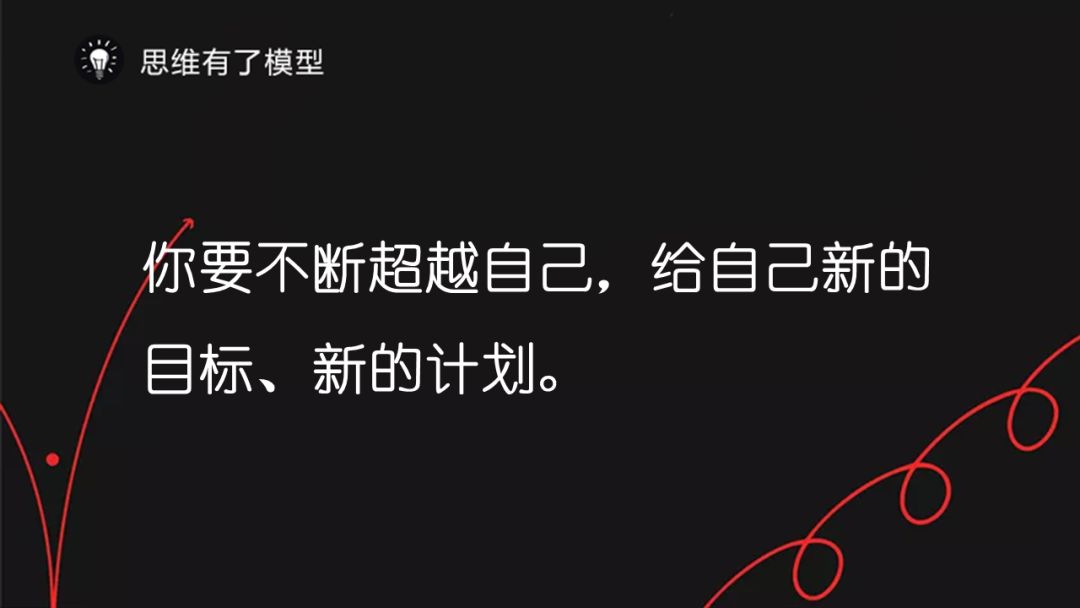 思维有了模型

你要不断超越自己，给自己新的目标、新的计划。